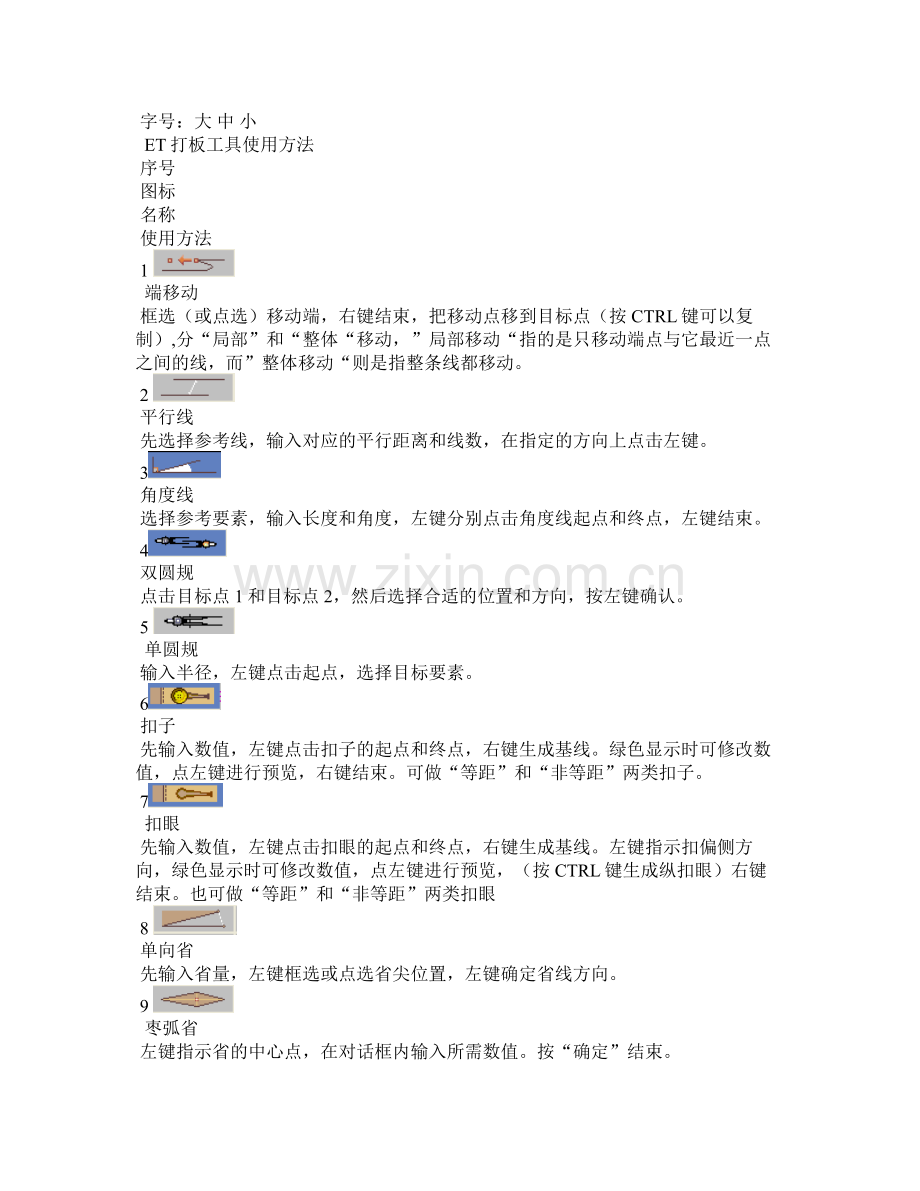 字号：大 中 小
ET 打板工具使用方法
序号
图标
名称
使用方法
1
端移动
框选（或点选）移动端，右键结束，把移动点移到目标点（按 CTRL 键可以复制）,分“局部”和“整体“移动，”局部移动“指的是只移动端点与它最近一点之间的线，而”整体移动“则是指整条线都移动。
2
平行线
先选择参考线，输入对应的平行距离和线数，在指定的方向上点击左键。
3
角度线
选择参考要素，输入长度和角度，左键分别点击角度线起点和终点，左键结束。
4
双圆规
点击目标点 1 和目标点 2，然后选择合适的位置和方向，按左键确认。
5
单圆规
输入半径，左键点击起点，选择目标要素。
6
扣子
先输入数值，左键点击扣子的起点和终点，右键生成基线。绿色显示时可修改数值，点左键进行预览，右键结束。可做“等距”和“非等距”两类扣子。
7
扣眼
先输入数值，左键点击扣眼的起点和终点，右键生成基线。左键指示扣偏侧方向，绿色显示时可修改数值，点左键进行预览，（按 CTRL 键生成纵扣眼）右键结束。也可做“等距”和“非等距”两类扣眼
8
单向省
先输入省量，左键框选或点选省尖位置，左键确定省线方向。
9
枣弧省
左键指示省的中心点，在对话框内输入所需数值。按“确定”结束。
www.zixin.com.cn